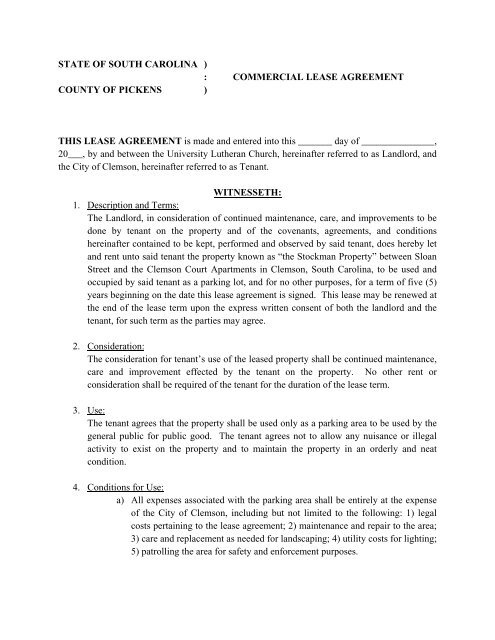 STATE OF SOUTH CAROLINA )
: COMMERCIAL LEASE AGREEMENT
COUNTY OF PICKENS )

THIS LEASE AGREEMENT is made and entered into this _______ day of _______________, 20___, by and between the University Lutheran Church, hereinafter referred to as Landlord, and the City of Clemson, hereinafter referred to as Tenant.

WITNESSETH:

1. Description and Terms:
The Landlord, in consideration of continued maintenance, care, and improvements to be done by tenant on the property and of the covenants, agreements, and conditions hereinafter contained to be kept, performed and observed by said tenant, does hereby let and rent unto said tenant the property known as "the Stockman Property" between Sloan Street and the Clemson Court Apartments in Clemson, South Carolina, to be used and occupied by said tenant as a parking lot, and for no other purposes, for a term of five (5) years beginning on the date this lease agreement is signed. This lease may be renewed at the end of the lease term upon the express written consent of both the landlord and the tenant, for such term as the parties may agree.

2. Consideration:
The consideration for tenant's use of the leased property shall be continued maintenance, care and improvement effected by the tenant on the property. No other rent or consideration shall be required of the tenant for the duration of the lease term.

3. Use:
The tenant agrees that the property shall be used only as a parking area to be used by the general public for public good. The tenant agrees not to allow any nuisance or illegal activity to exist on the property and to maintain the property in an orderly and neat condition.

4. Conditions for Use:
a) All expenses associated with the parking area shall be entirely at the expense of the City of Clemson, including but not limited to the following: 1) legal costs pertaining to the lease agreement; 2) maintenance and repair to the area; 3) care and replacement as needed for landscaping; 4) utility costs for lighting; 5) patrolling the area for safety and enforcement purposes.